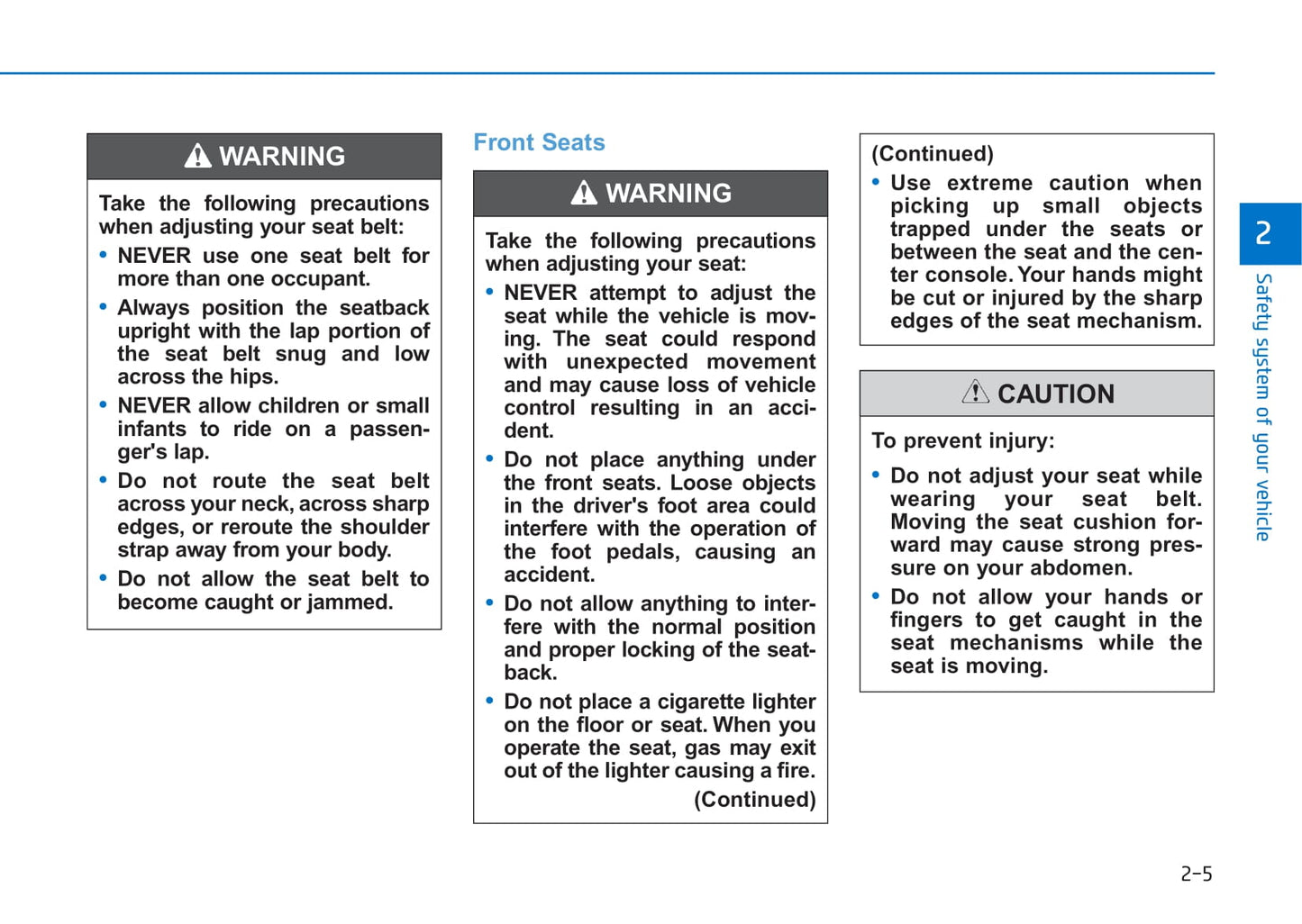 WARNING

Take the following precautions when adjusting your seat belt:

• NEVER use one seat belt for more than one occupant.

• Always position the seatback upright with the lap portion of the seat belt snug and low across the hips.

• NEVER allow children or small infants to ride on a passenger's lap.

• Do not route the seat belt across your neck, across sharp edges, or reroute the shoulder strap away from your body.

• Do not allow the seat belt to become caught or jammed.

Front Seats

WARNING

Take the following precautions when adjusting your seat:

• NEVER attempt to adjust the seat while the vehicle is moving. The seat could respond with unexpected movement and may cause loss of vehicle control resulting in an accident.

• Do not place anything under the front seats. Loose objects in the driver's foot area could interfere with the operation of the foot pedals, causing an accident.

• Do not allow anything to interfere with the normal position and proper locking of the seatback.

• Do not place a cigarette lighter on the floor or seat. When you operate the seat, gas may exit out of the lighter causing a fire.

(Continued)

(Continued)

• Use extreme caution when picking up small objects trapped under the seats or between the seat and the center console. Your hands might be cut or injured by the sharp edges of the seat mechanism.

CAUTION

To prevent injury:

• Do not adjust your seat while wearing your seat belt. Moving the seat cushion forward may cause strong pressure on your abdomen.

• Do not allow your hands or fingers to get caught in the seat mechanisms while the seat is moving.

2

Safety system of your vehicle

2-5